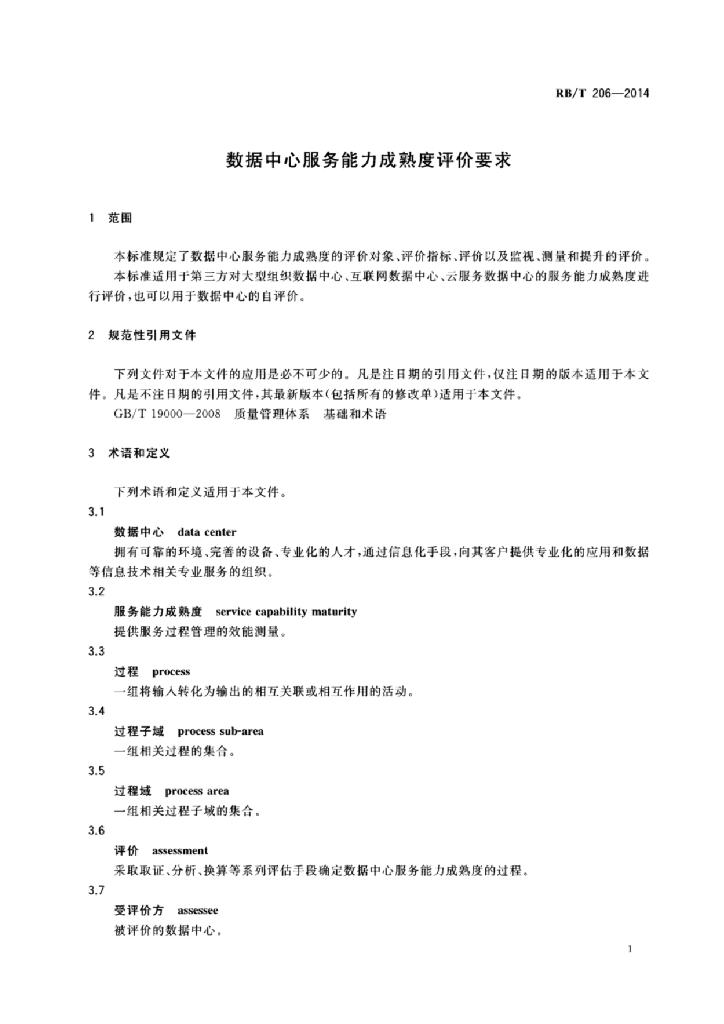 RB/T 206—2014

数据中心服务能力成熟度评价要求

1 范围

本标准规定了数据中心服务能力成熟度的评价对象、评价指标、评价以及监视、测量和提升的评价。

本标准适用于第三方对大型组织数据中心、互联网数据中心、云服务数据中心的服务能力成熟度进行评价，也可以用于数据中心的自评价。

2 规范性引用文件

下列文件对于本文件的应用是必不可少的。凡是注日期的引用文件，仅注日期的版本适用于本文件。凡是不注日期的引用文件，其最新版本（包括所有的修改单）适用于本文件。

GB/T 19000—2008 质量管理体系 基础和术语

3 术语和定义

下列术语和定义适用于本文件。

3.1

数据中心 data center

拥有可靠的环境、完善的设备、专业化的人才，通过信息化手段，向其客户提供专业化的应用和数据等信息技术相关专业服务的组织。

3.2

服务能力成熟度 service capability maturity

提供服务过程管理的效能测量。

3.3

过程 process

一组将输入转化为输出的相互关联或相互作用的活动。

3.4

过程子域 process sub-area

一组相关过程的集合。

3.5

过程域 process area

一组相关过程子域的集合。

3.6

评价 assessment

采取取证、分析、换算等系列评估手段确定数据中心服务能力成熟度的过程。

3.7

受评价方 assessee

被评价的数据中心。

1